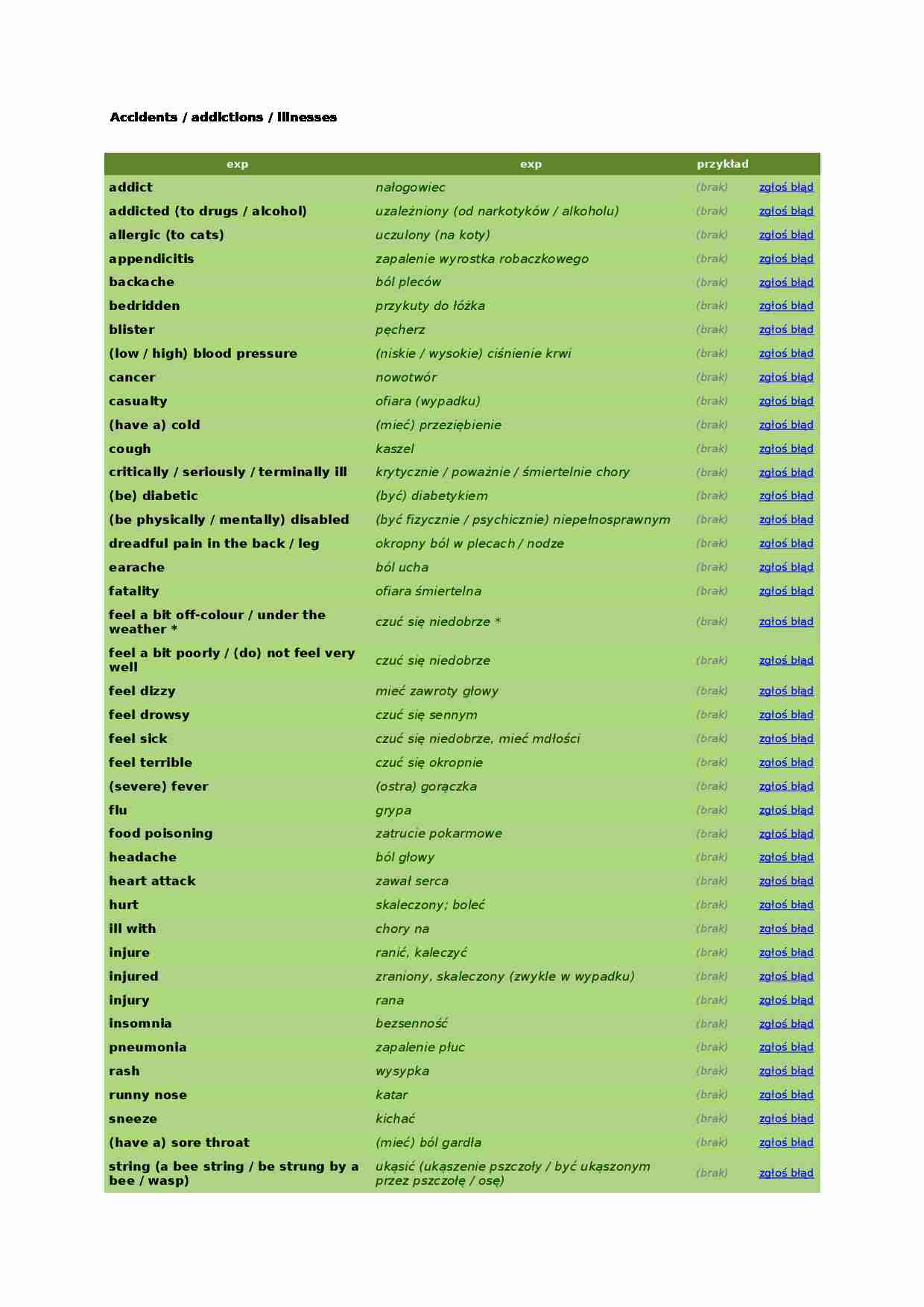 Accidents / addictions / illnesses

| exp | exp | przykład | |
|---|---|---|---|
| addict | nałogowiec | (brak) | zgłoś błąd |
| addicted (to drugs / alcohol) | uzależniony (od narkotyków / alkoholu) | (brak) | zgłoś błąd |
| allergic (to cats) | uczulony (na koty) | (brak) | zgłoś błąd |
| appendicitis | zapalenie wyrostka robaczkowego | (brak) | zgłoś błąd |
| backache | ból pleców | (brak) | zgłoś błąd |
| bedridden | przykuty do łóżka | (brak) | zgłoś błąd |
| blister | pęcherz | (brak) | zgłoś błąd |
| (low / high) blood pressure | (niskie / wysokie) ciśnienie krwi | (brak) | zgłoś błąd |
| cancer | nowotwór | (brak) | zgłoś błąd |
| casualty | ofiara (wypadku) | (brak) | zgłoś błąd |
| (have a) cold | (mieć) przeziębienie | (brak) | zgłoś błąd |
| cough | kaszel | (brak) | zgłoś błąd |
| critically / seriously / terminally ill | krytycznie / poważnie / śmiertelnie chory | (brak) | zgłoś błąd |
| (be) diabetic | (być) diabetykiem | (brak) | zgłoś błąd |
| (be physically / mentally) disabled | (być fizycznie / psychicznie) niepełnosprawnym | (brak) | zgłoś błąd |
| dreadful pain in the back / leg | okropny ból w plecach / nodze | (brak) | zgłoś błąd |
| earache | ból ucha | (brak) | zgłoś błąd |
| fatality | ofiara śmiertelna | (brak) | zgłoś błąd |
| feel a bit off-colour / under the weather * | czuć się niedobrze * | (brak) | zgłoś błąd |
| feel a bit poorly / (do) not feel very well | czuć się niedobrze | (brak) | zgłoś błąd |
| feel dizzy | mieć zawroty głowy | (brak) | zgłoś błąd |
| feel drowsy | czuć się sennym | (brak) | zgłoś błąd |
| feel sick | czuć się niedobrze, mieć mdłości | (brak) | zgłoś błąd |
| feel terrible | czuć się okropnie | (brak) | zgłoś błąd |
| (severe) fever | (ostra) gorączka | (brak) | zgłoś błąd |
| flu | grypa | (brak) | zgłoś błąd |
| food poisoning | zatrucie pokarmowe | (brak) | zgłoś błąd |
| headache | ból głowy | (brak) | zgłoś błąd |
| heart attack | zawał serca | (brak) | zgłoś błąd |
| hurt | skaleczony; boleć | (brak) | zgłoś błąd |
| ill with | chory na | (brak) | zgłoś błąd |
| injure | ranić, kaleczyć | (brak) | zgłoś błąd |
| injured | zraniony, skaleczony (zwykle w wypadku) | (brak) | zgłoś błąd |
| injury | rana | (brak) | zgłoś błąd |
| insomnia | bezsenność | (brak) | zgłoś błąd |
| pneumonia | zapalenie płuc | (brak) | zgłoś błąd |
| rash | wysypka | (brak) | zgłoś błąd |
| runny nose | katar | (brak) | zgłoś błąd |
| sneeze | kichać | (brak) | zgłoś błąd |
| (have a) sore throat | (mieć) ból gardła | (brak) | zgłoś błąd |
| string (a bee string / be strung by a bee / wasp) | ukąsić (ukąszenie pszczoły / być ukąszonym przez pszczołę / osę) | (brak) | zgłoś błąd |